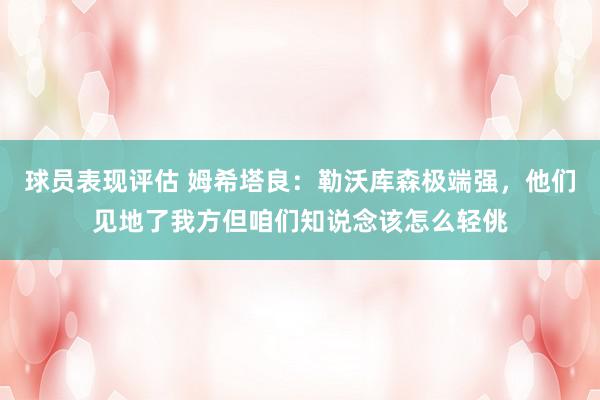 球员表现评估 姆希塔良：勒沃库森极端强，他们见地了我方但咱们知说念该怎么轻佻